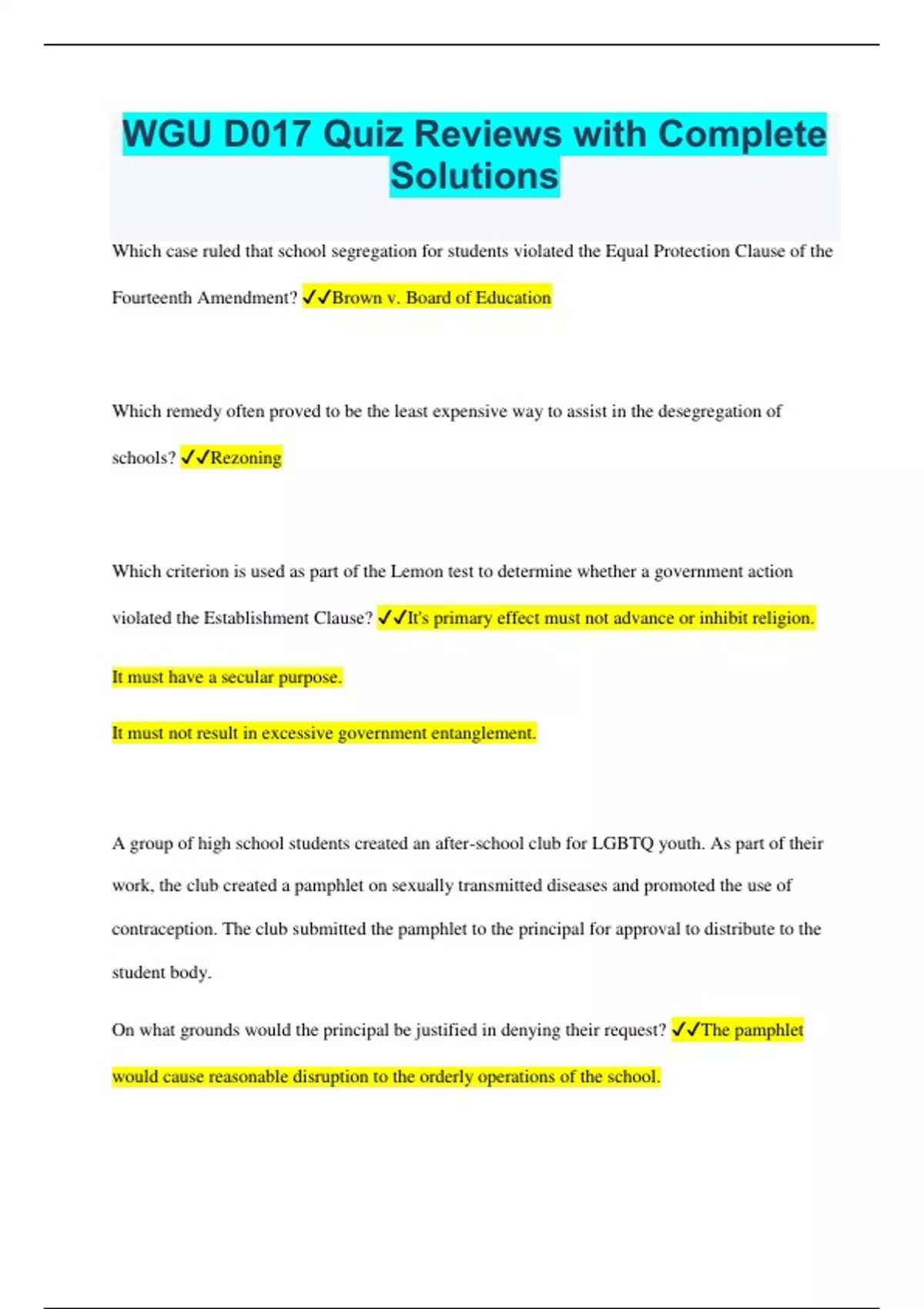 WGU D017 Quiz Reviews with Complete Solutions

Which case ruled that school segregation for students violated the Equal Protection Clause of the Fourteenth Amendment? ✓✓Brown v. Board of Education

Which remedy often proved to be the least expensive way to assist in the desegregation of schools? ✓✓Rezoning

Which criterion is used as part of the Lemon test to determine whether a government action violated the Establishment Clause? ✓✓It's primary effect must not advance or inhibit religion.

It must have a secular purpose.

It must not result in excessive government entanglement.

A group of high school students created an after-school club for LGBTQ youth. As part of their work, the club created a pamphlet on sexually transmitted diseases and promoted the use of contraception. The club submitted the pamphlet to the principal for approval to distribute to the student body.

On what grounds would the principal be justified in denying their request? ✓✓The pamphlet would cause reasonable disruption to the orderly operations of the school.